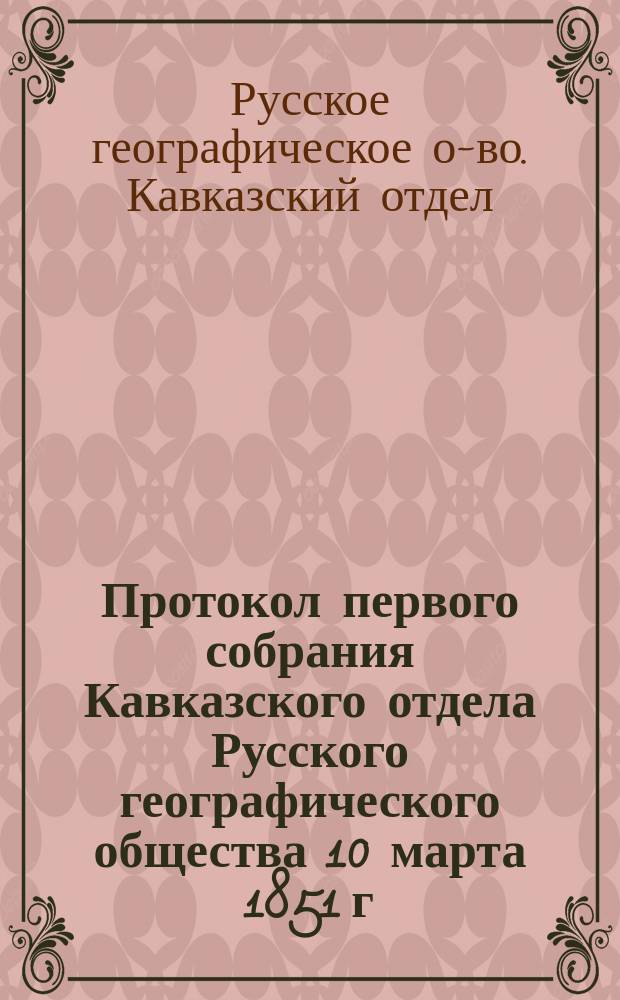 Русское географическое о-во. Кавказский отдел

Протокол первого собрания Кавказского отдела Русского географического общества 10 марта 1851 г